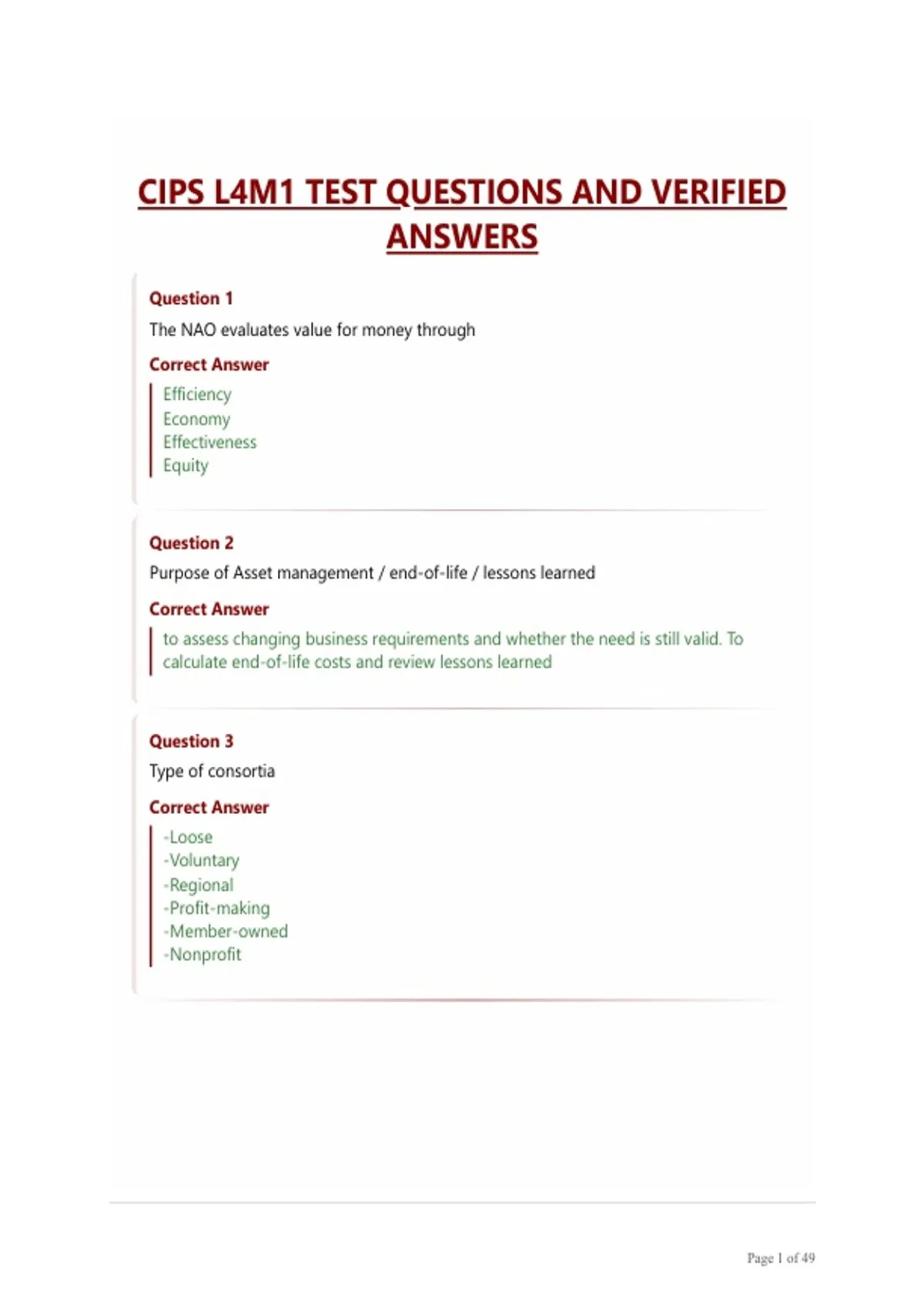 CIPS L4M1 TEST QUESTIONS AND VERIFIED ANSWERS

Question 1

The NAO evaluates value for money through

Correct Answer

Efficiency
Economy
Effectiveness
Equity

Question 2

Purpose of Asset management / end-of-life / lessons learned

Correct Answer

to assess changing business requirements and whether the need is still valid. To calculate end-of-life costs and review lessons learned

Question 3

Type of consortia

Correct Answer

-Loose
-Voluntary
-Regional
-Profit-making
-Member-owned
-Nonprofit

Page 1 of 49